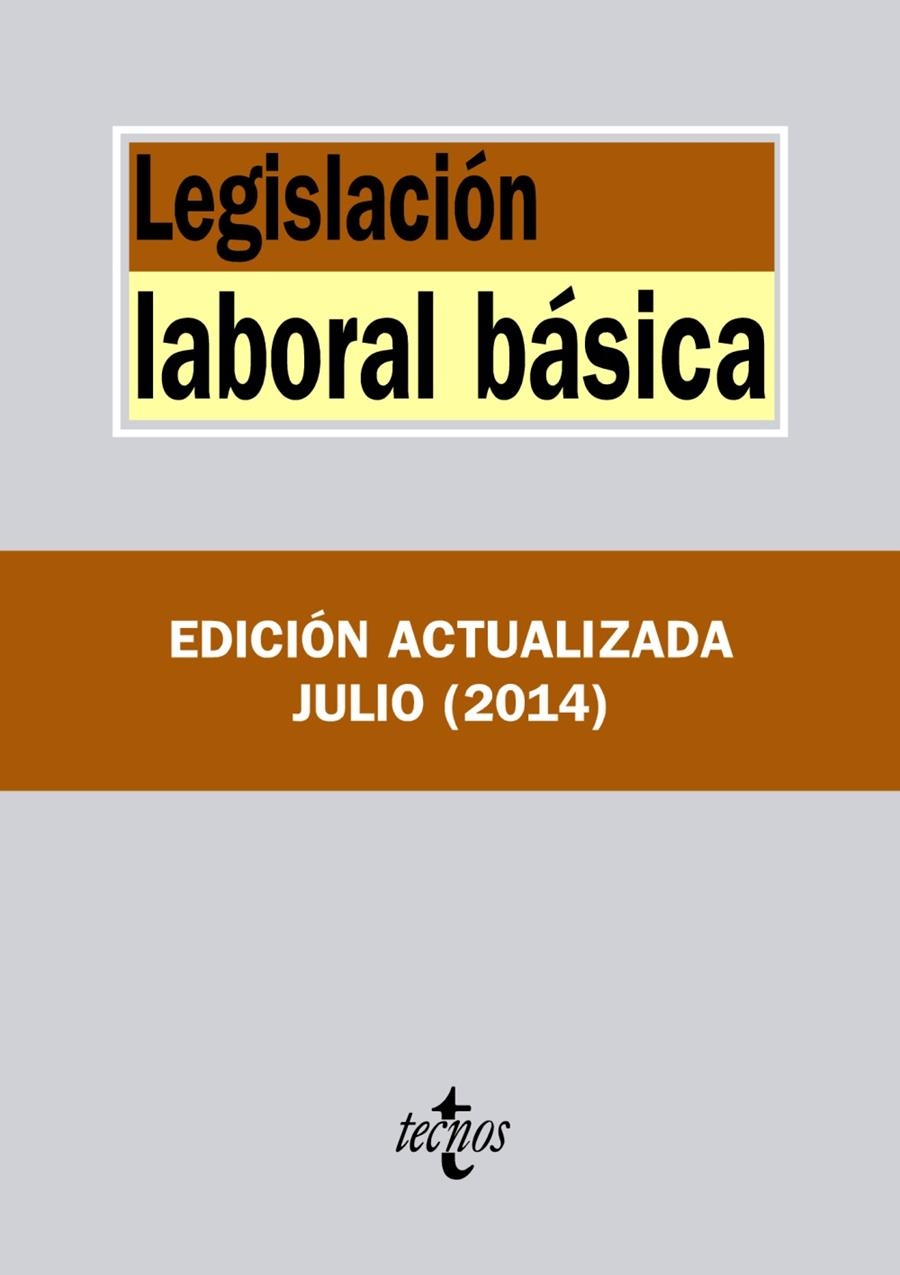 Legislación
laboral básica

EDICIÓN ACTUALIZADA
JULIO (2014)

tecnos